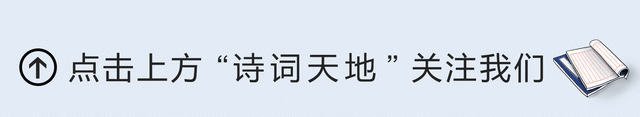 点击上方“诗词天地”关注我们